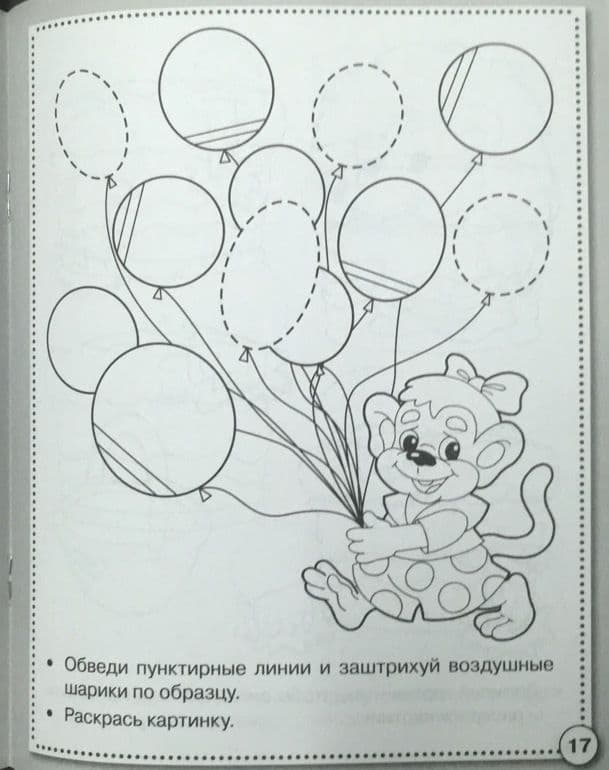 • Обведи пунктирные линии и заштрихуй воздушные шарики по образцу.
• Раскрась картинку.

17